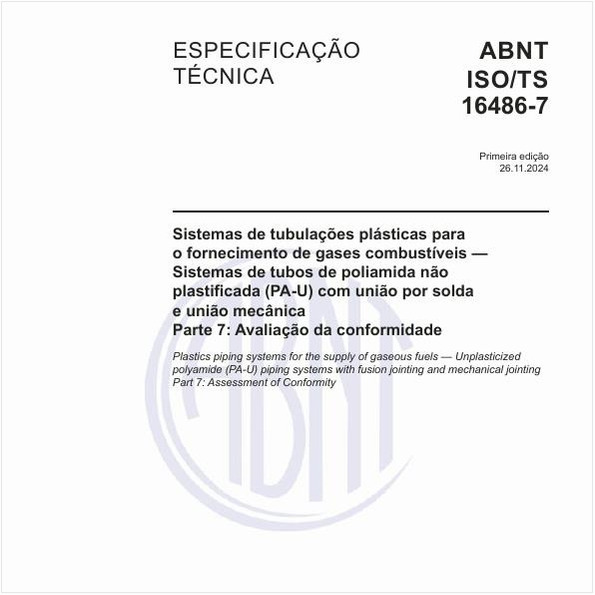 ESPECIFICAÇÃO TÉCNICA

ABNT ISO/TS 16486-7

Primeira edição
26.11.2024

Sistemas de tubulações plásticas para o fornecimento de gases combustíveis — Sistemas de tubos de poliamida não plastificada (PA-U) com união por solda e união mecânica
Parte 7: Avaliação da conformidade

Plastics piping systems for the supply of gaseous fuels — Unplasticized polyamide (PA-U) piping systems with fusion jointing and mechanical jointing
Part 7: Assessment of Conformity

ABNT